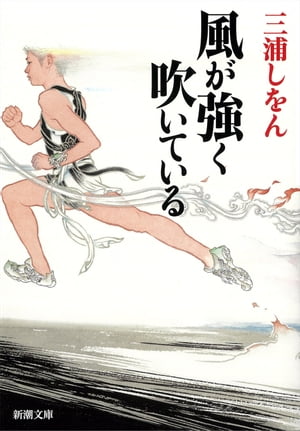 三浦しをん

風が強く吹いている

新潮文庫